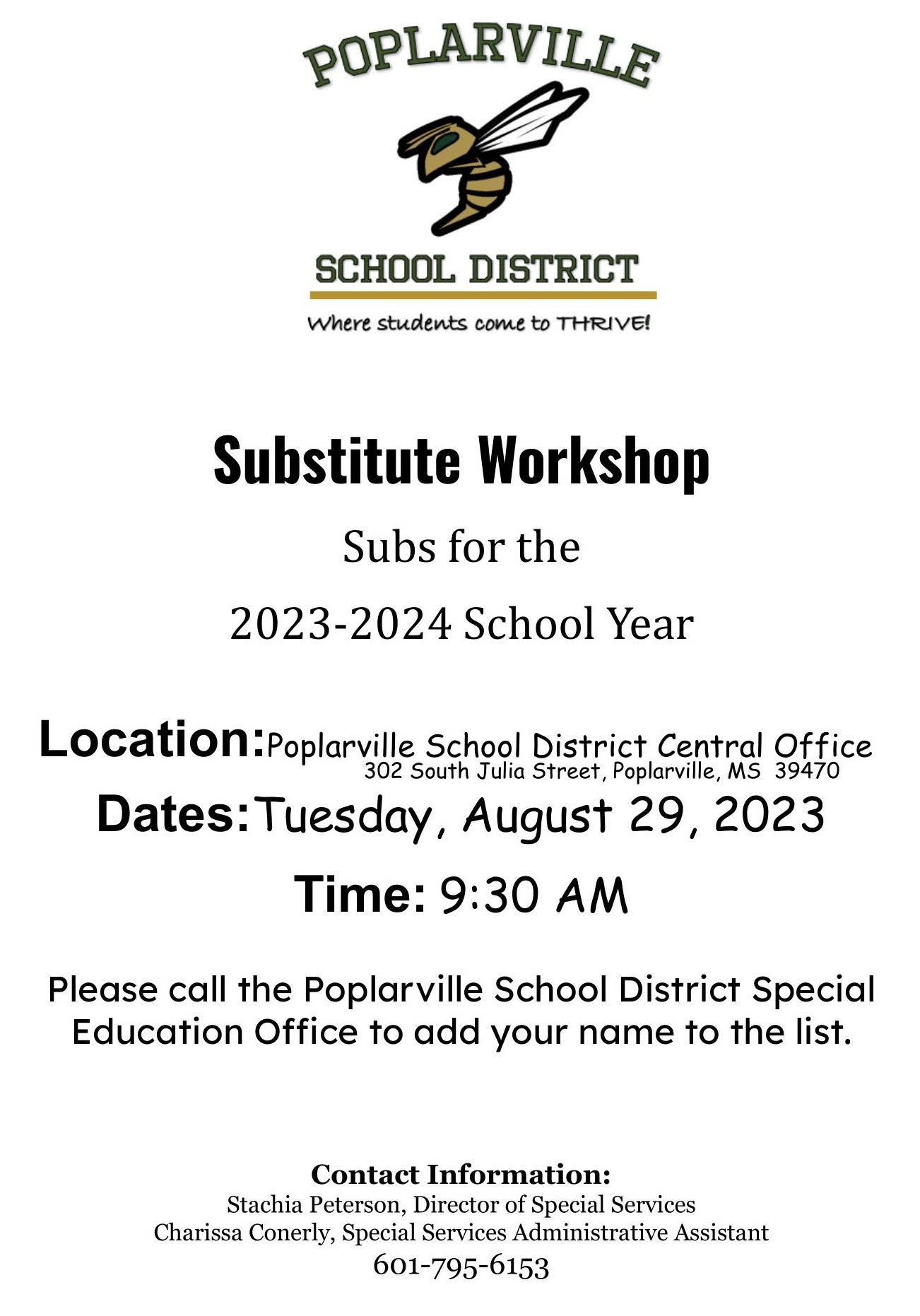 POPLARVILLE

SCHOOL DISTRICT

Where students come to THRIVE!

Substitute Workshop

Subs for the

2023-2024 School Year

Location: Poplarville School District Central Office
302 South Julia Street, Poplarville, MS 39470

Dates: Tuesday, August 29, 2023

Time: 9:30 AM

Please call the Poplarville School District Special Education Office to add your name to the list.

Contact Information:
Stachia Peterson, Director of Special Services
Charissa Conerly, Special Services Administrative Assistant
601-795-6153